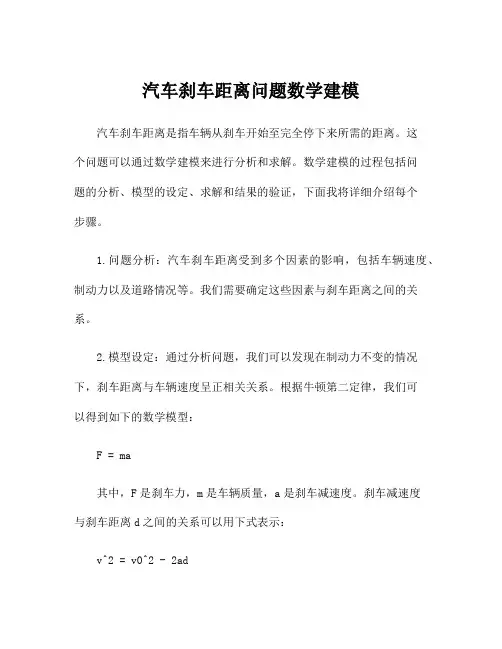 汽车刹车距离问题数学建模

汽车刹车距离是指车辆从刹车开始至完全停下来所需的距离。这个问题可以通过数学建模来进行分析和求解。数学建模的过程包括问题的分析、模型的设定、求解和结果的验证，下面我将详细介绍每个步骤。

1.问题分析：汽车刹车距离受到多个因素的影响，包括车辆速度、制动力以及道路情况等。我们需要确定这些因素与刹车距离之间的关系。

2.模型设定：通过分析问题，我们可以发现在制动力不变的情况下，刹车距离与车辆速度呈正相关关系。根据牛顿第二定律，我们可以得到如下的数学模型：

F = ma

其中，F是刹车力，m是车辆质量，a是刹车减速度。刹车减速度与刹车距离d之间的关系可以用下式表示：

v^2 = v0^2 - 2ad